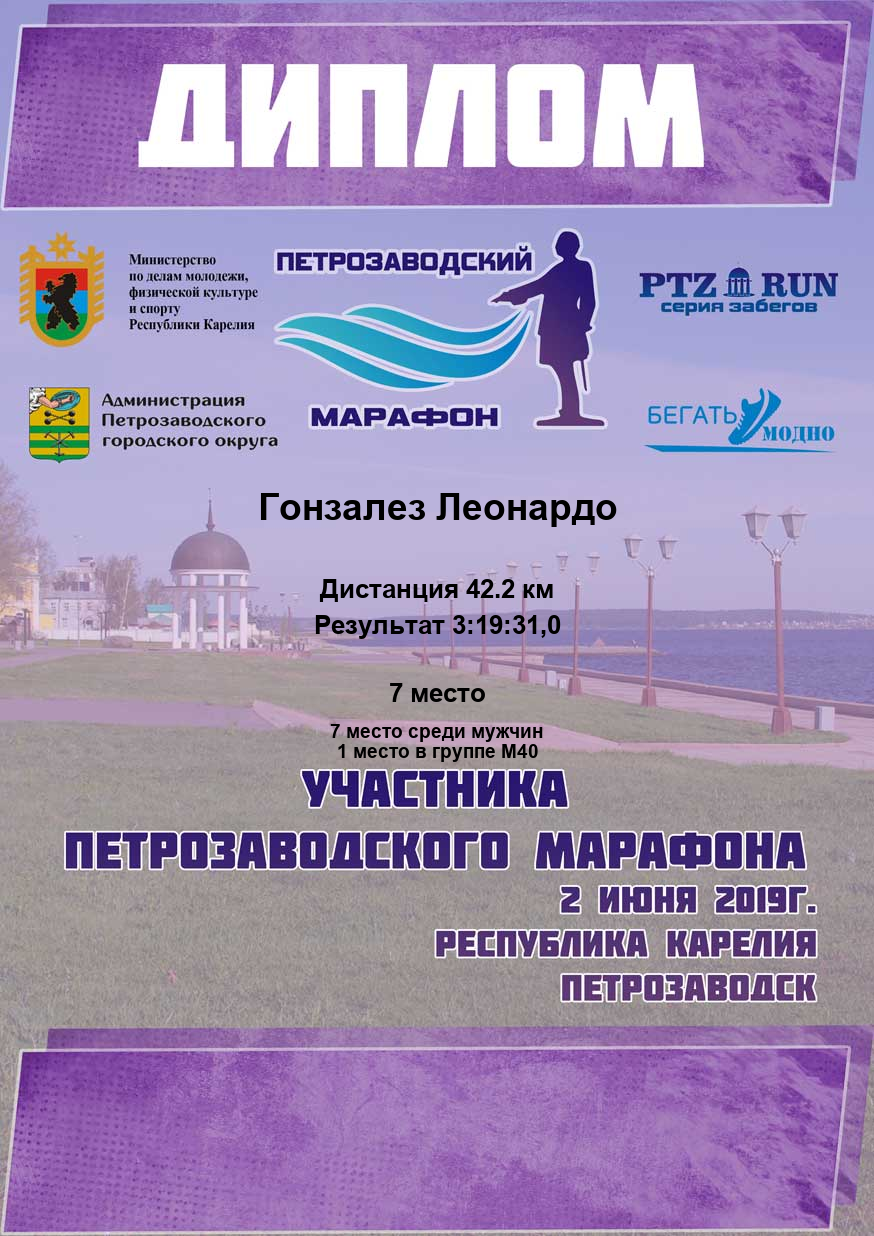 ДИПЛОМ

Министерство
по делам молодежи,
физической культуре
и спорту
Республики Карелия

ПЕТРОЗАВОДСКИЙ
МАРАФОН

PTZ RUN
серия забегов

Администрация
Петрозаводского
городского округа

БЕГАТЬ МОДНО

Гонзалез Леонардо

Дистанция 42.2 км
Результат 3:19:31,0

7 место

7 место среди мужчин
1 место в группе М40

УЧАСТНИКА
ПЕТРОЗАВОДСКОГО МАРАФОНА
2 ИЮНЯ 2019Г.
РЕСПУБЛИКА КАРЕЛИЯ
ПЕТРОЗАВОДСК